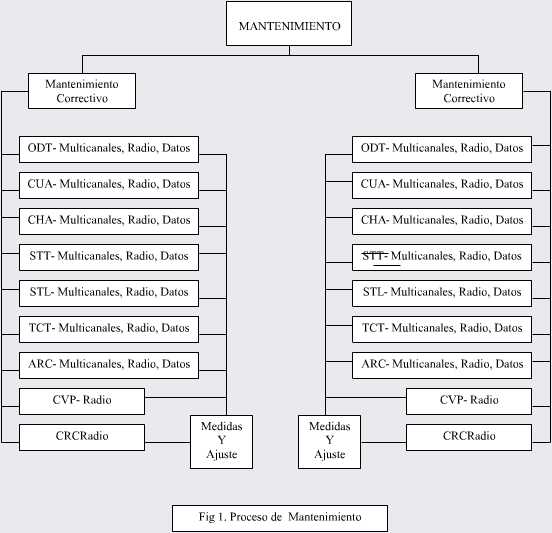 MANTENIMIENTO

Mantenimiento Correctivo

ODT- Multicanales, Radio, Datos

CUA- Multicanales, Radio, Datos

CHA- Multicanales, Radio, Datos

STT- Multicanales, Radio, Datos

STL- Multicanales, Radio, Datos

TCT- Multicanales, Radio, Datos

ARC- Multicanales, Radio, Datos

CVP- Radio

CRCRadio

Medidas Y Ajuste

Mantenimiento Correctivo

ODT- Multicanales, Radio, Datos

CUA- Multicanales, Radio, Datos

CHA- Multicanales, Radio, Datos

STT- Multicanales, Radio, Datos

STL- Multicanales, Radio, Datos

TCT- Multicanales, Radio, Datos

ARC- Multicanales, Radio, Datos

CVP- Radio

CRCRadio

Medidas Y Ajuste

Fig 1. Proceso de Mantenimiento